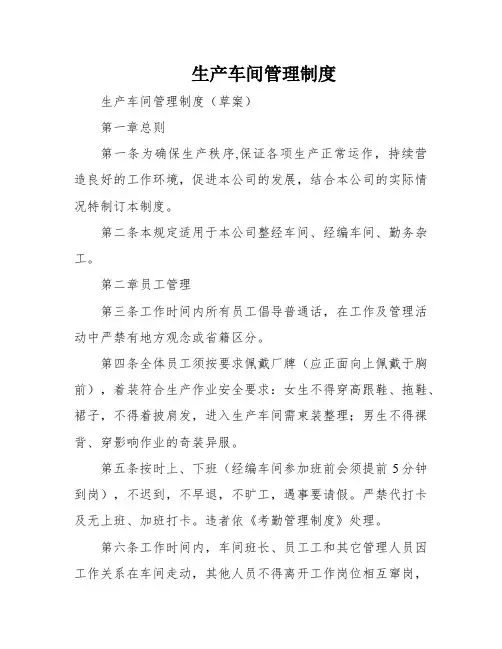 生产车间管理制度

生产车间管理制度（草案）

第一章总则

第一条为确保生产秩序,保证各项生产正常运作，持续营造良好的工作环境，促进本公司的发展，结合本公司的实际情况特制订本制度。

第二条本规定适用于本公司整经车间、经编车间、勤务杂工。

第二章员工管理

第三条工作时间内所有员工倡导普通话，在工作及管理活动中严禁有地方观念或省籍区分。

第四条全体员工须按要求佩戴厂牌（应正面向上佩戴于胸前），着装符合生产作业安全要求：女生不得穿高跟鞋、拖鞋、裙子，不得着披肩发，进入生产车间需束装整理；男生不得裸背、穿影响作业的奇装异服。

第五条按时上、下班（经编车间参加班前会须提前5分钟到岗），不迟到，不早退，不旷工，遇事要请假。严禁代打卡及无上班、加班打卡。违者依《考勤管理制度》处理。

第六条工作时间内，车间班长、员工工和其它管理人员因工作关系在车间走动，其他人员不得离开工作岗位相互窜岗，